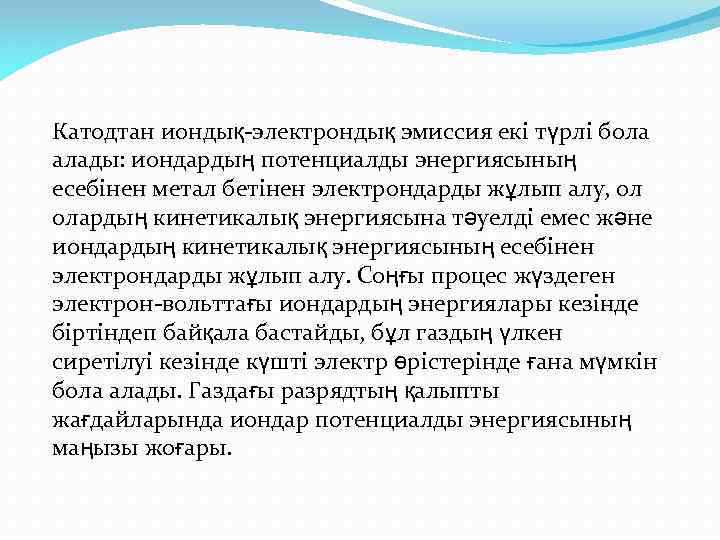 Катодтан иондық-электрондық эмиссия екі түрлі бола алады: иондардың потенциалды энергиясының есебінен метал бетінен электрондарды жұлып алу, ол олардың кинетикалық энергиясына тәуелді емес және иондардың кинетикалық энергиясының есебінен электрондарды жұлып алу. Соңғы процес жүздеген электрон-вольттағы иондардың энергиялары кезінде біртіндеп байқала бастайды, бұл газдың үлкен сиретілуі кезінде күшті электр өрістерінде ғана мүмкін бола алады. Газдағы разрядтың қалыпты жағдайларында иондар потенциалды энергиясының маңызы жоғары.